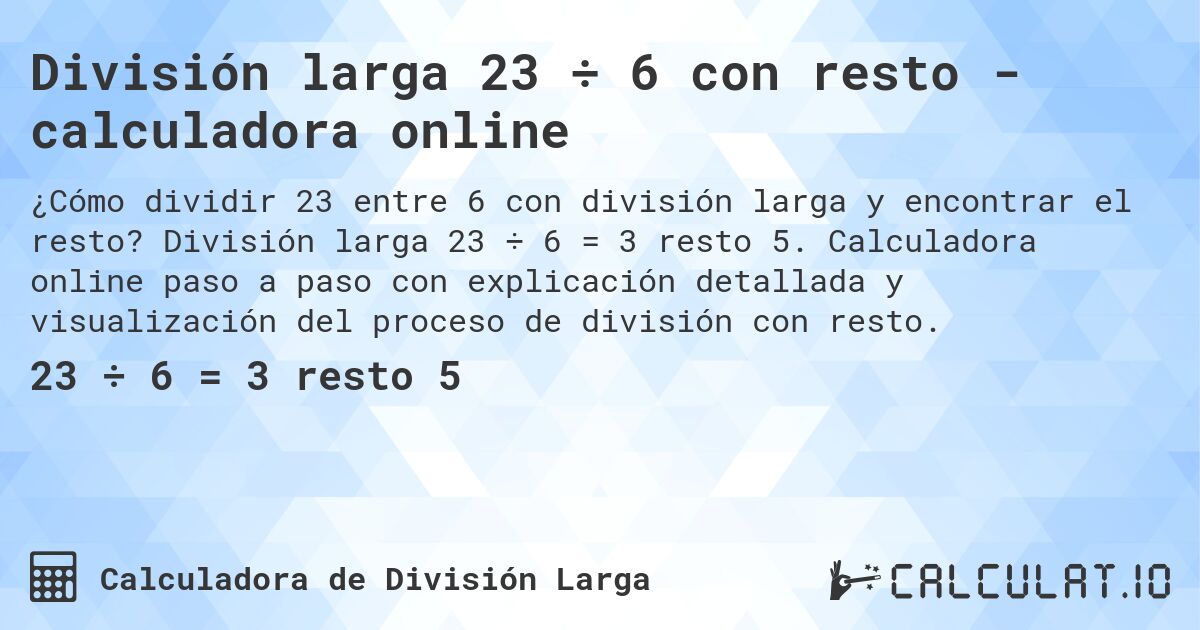 División larga 23 ÷ 6 con resto - calculadora online

¿Cómo dividir 23 entre 6 con división larga y encontrar el resto? División larga 23 ÷ 6 = 3 resto 5. Calculadora online paso a paso con explicación detallada y visualización del proceso de división con resto.

23 ÷ 6 = 3 resto 5

Calculadora de División Larga

CALCULAT.IO